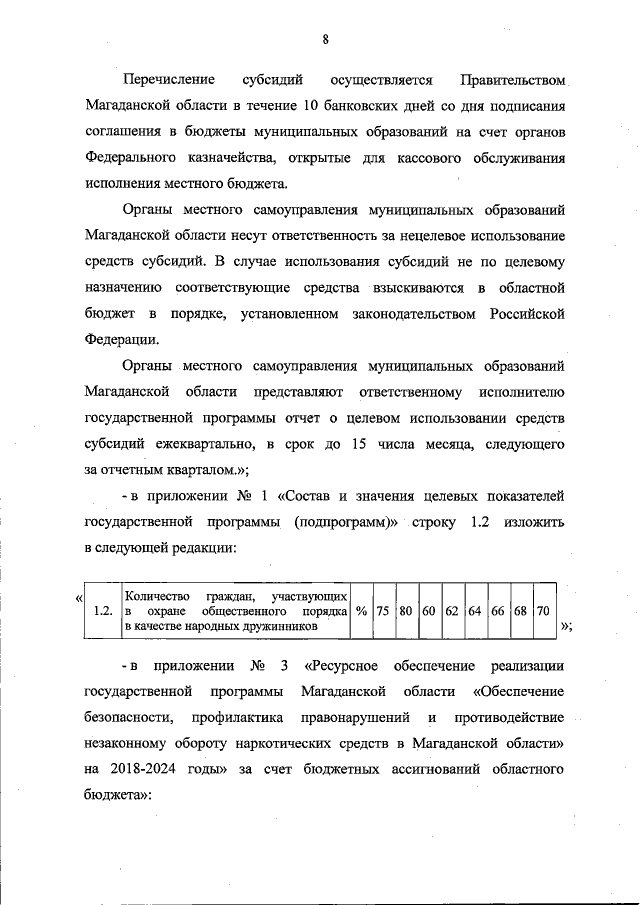 8

Перечисление субсидий осуществляется Правительством Магаданской области в течение 10 банковских дней со дня подписания соглашения в бюджеты муниципальных образований на счет органов Федерального казначейства, открытые для кассового обслуживания исполнения местного бюджета.

Органы местного самоуправления муниципальных образований Магаданской области несут ответственность за нецелевое использование средств субсидий. В случае использования субсидий не по целевому назначению соответствующие средства взыскиваются в областной бюджет в порядке, установленном законодательством Российской Федерации.

Органы местного самоуправления муниципальных образований Магаданской области представляют ответственному исполнителю государственной программы отчет о целевом использовании средств субсидий ежеквартально, в срок до 15 числа месяца, следующего за отчетным кварталом.»;

- в приложении № 1 «Состав и значения целевых показателей государственной программы (подпрограмм)» строку 1.2 изложить в следующей редакции:

«

| 1.2. | Количество граждан, участвующих в охране общественного порядка в качестве народных дружинников | % | 75 | 80 | 60 | 62 | 64 | 66 | 68 | 70 |
|---|---|---|---|---|---|---|---|---|---|---|

»;

- в приложении № 3 «Ресурсное обеспечение реализации государственной программы Магаданской области «Обеспечение безопасности, профилактика правонарушений и противодействие незаконному обороту наркотических средств в Магаданской области» на 2018-2024 годы» за счет бюджетных ассигнований областного бюджета»: